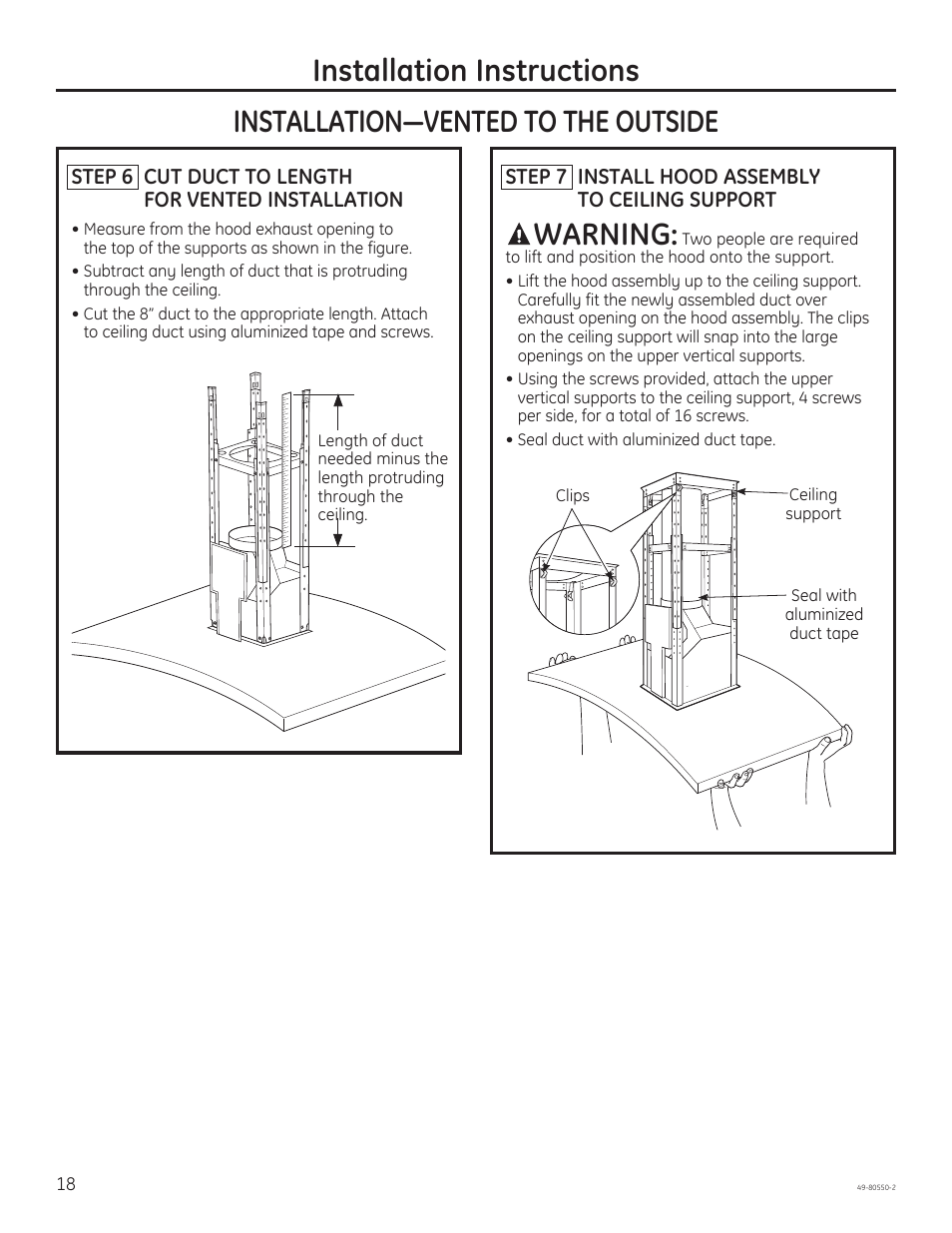 Installation Instructions

INSTALLATION—VENTED TO THE OUTSIDE

STEP 6 CUT DUCT TO LENGTH FOR VENTED INSTALLATION

• Measure from the hood exhaust opening to the top of the supports as shown in the figure.

• Subtract any length of duct that is protruding through the ceiling.

• Cut the 8" duct to the appropriate length. Attach to ceiling duct using aluminized tape and screws.

Length of duct needed minus the length protruding through the ceiling.

STEP 7 INSTALL HOOD ASSEMBLY TO CEILING SUPPORT

WARNING: Two people are required to lift and position the hood onto the support.

• Lift the hood assembly up to the ceiling support. Carefully fit the newly assembled duct over exhaust opening on the hood assembly. The clips on the ceiling support will snap into the large openings on the upper vertical supports.

• Using the screws provided, attach the upper vertical supports to the ceiling support, 4 screws per side, for a total of 16 screws.

• Seal duct with aluminized duct tape.

Clips

Ceiling support

Seal with aluminized duct tape

18

49-80550-2